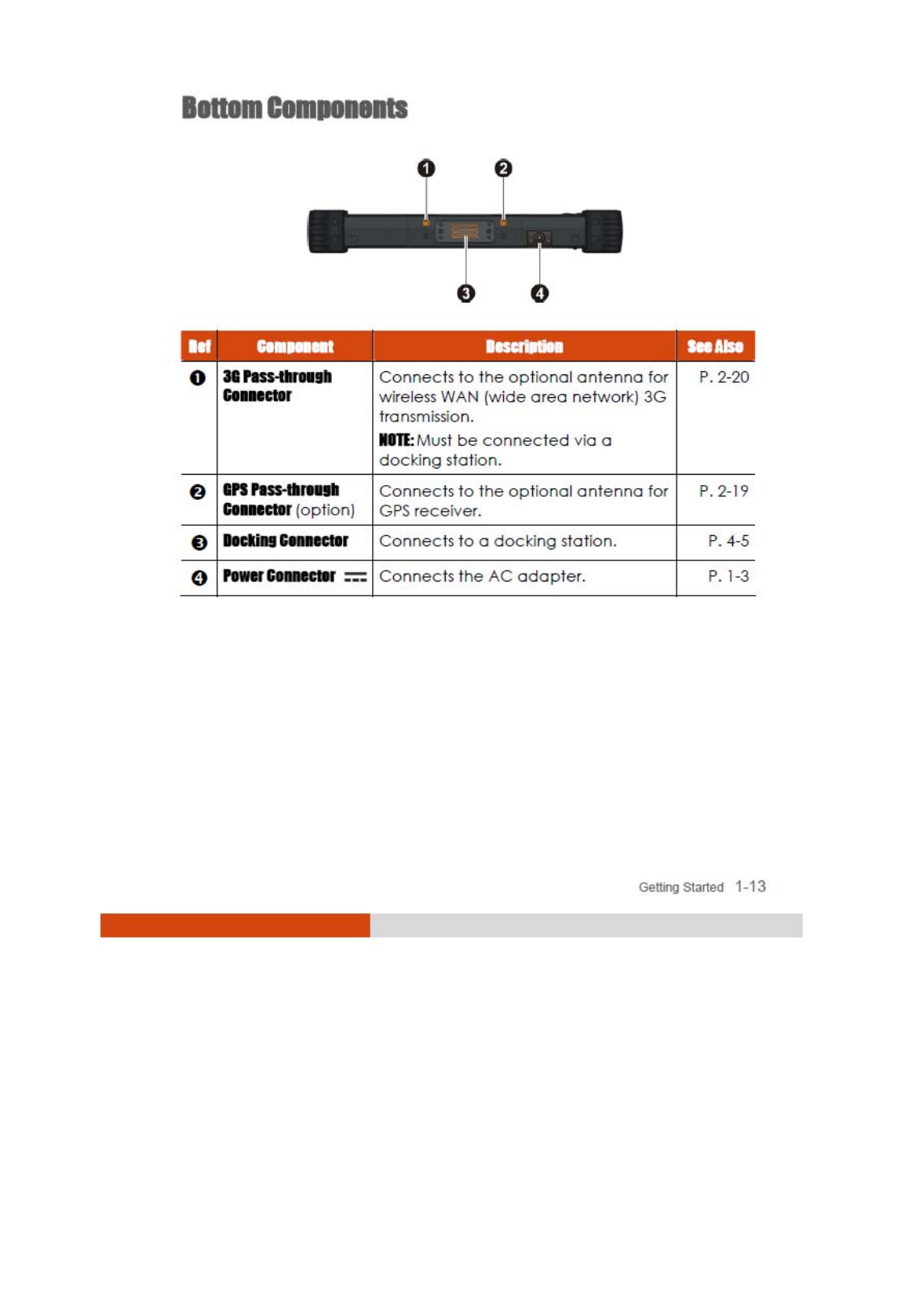 Bottom Components

❶ ❷

❸ ❹

| Ref | Component | Description | See Also |
|---|---|---|---|
| ❶ | 3G Pass-through Connector | Connects to the optional antenna for wireless WAN (wide area network) 3G transmission. NOTE: Must be connected via a docking station. | P. 2-20 |
| ❷ | GPS Pass-through Connector (option) | Connects to the optional antenna for GPS receiver. | P. 2-19 |
| ❸ | Docking Connector | Connects to a docking station. | P. 4-5 |
| ❹ | Power Connector ⎓ | Connects the AC adapter. | P. 1-3 |

Getting Started 1-13